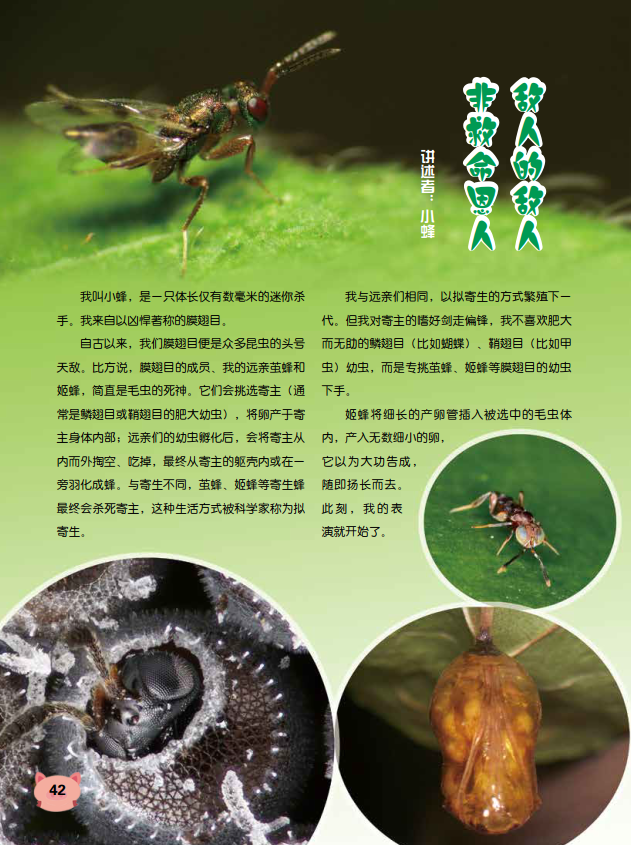 敌人的敌人
非救命恩人

讲述者：小蜂

我叫小蜂，是一只体长仅有数毫米的迷你杀手。我来自以凶悍著称的膜翅目。

自古以来，我们膜翅目便是众多昆虫的头号天敌。比方说，膜翅目的成员、我的远亲茧蜂和姬蜂，简直是毛虫的死神。它们会挑选寄主（通常是鳞翅目或鞘翅目的肥大幼虫），将卵产于寄主身体内部；远亲们的幼虫孵化后，会将寄主从内而外掏空、吃掉，最终从寄主的躯壳内或在一旁羽化成蜂。与寄生不同，茧蜂、姬蜂等寄生蜂最终会杀死寄主，这种生活方式被科学家称为拟寄生。

我与远亲们相同，以拟寄生的方式繁殖下一代。但我对寄主的嗜好剑走偏锋，我不喜欢肥大而无助的鳞翅目（比如蝴蝶）、鞘翅目（比如甲虫）幼虫，而是专挑茧蜂、姬蜂等膜翅目的幼虫下手。

姬蜂将细长的产卵管插入被选中的毛虫体内，产入无数细小的卵，它以为大功告成，随即扬长而去。此刻，我的表演就开始了。

42